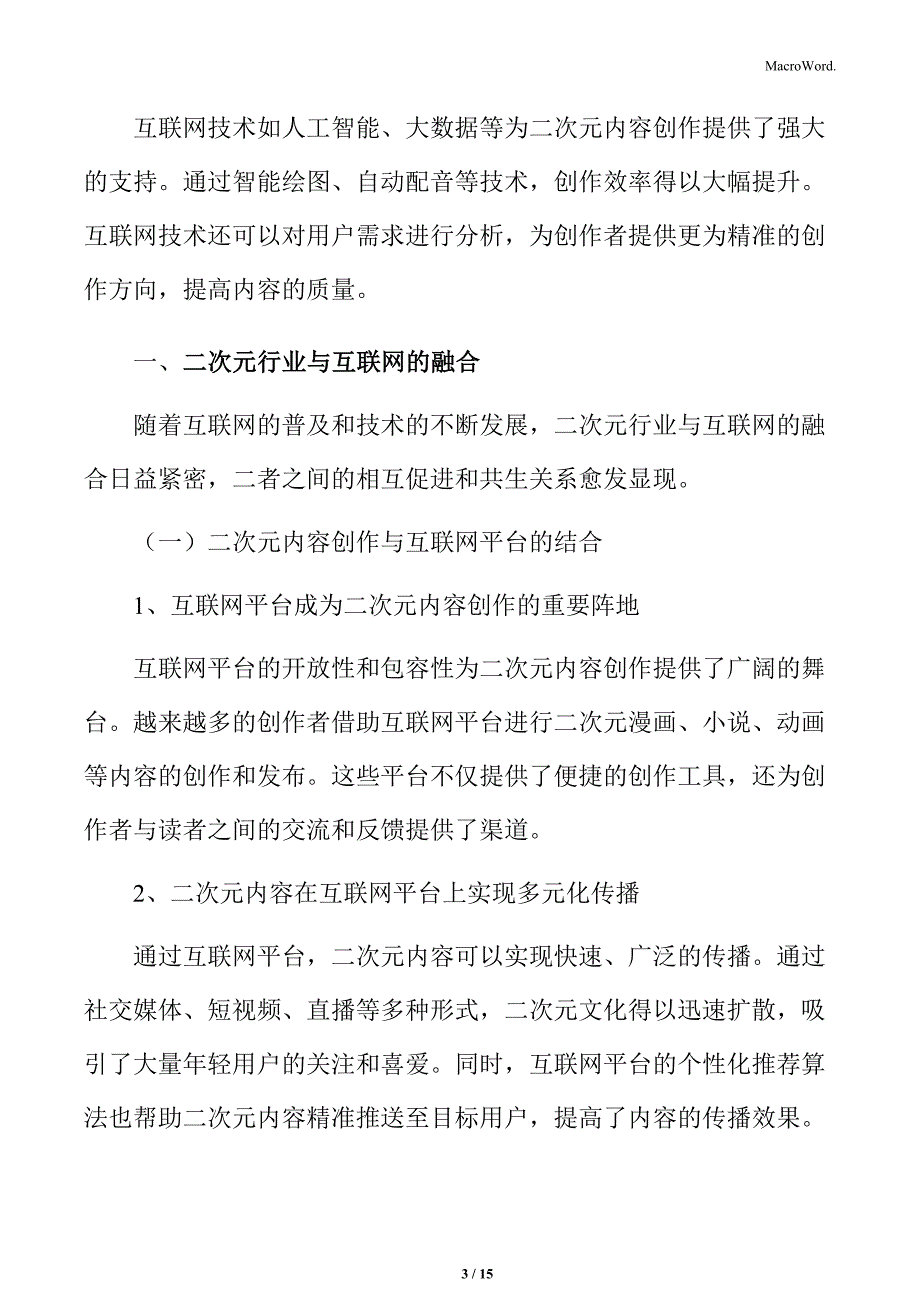 MacroWord.

互联网技术如人工智能、大数据等为二次元内容创作提供了强大的支持。通过智能绘图、自动配音等技术，创作效率得以大幅提升。互联网技术还可以对用户需求进行分析，为创作者提供更为精准的创作方向，提高内容的质量。

一、二次元行业与互联网的融合

随着互联网的普及和技术的不断发展，二次元行业与互联网的融合日益紧密，二者之间的相互促进和共生关系愈发显现。

（一）二次元内容创作与互联网平台的结合

1、互联网平台成为二次元内容创作的重要阵地

互联网平台的开放性和包容性为二次元内容创作提供了广阔的舞台。越来越多的创作者借助互联网平台进行二次元漫画、小说、动画等内容的创作和发布。这些平台不仅提供了便捷的创作工具，还为创作者与读者之间的交流和反馈提供了渠道。

2、二次元内容在互联网平台上实现多元化传播

通过互联网平台，二次元内容可以实现快速、广泛的传播。通过社交媒体、短视频、直播等多种形式，二次元文化得以迅速扩散，吸引了大量年轻用户的关注和喜爱。同时，互联网平台的个性化推荐算法也帮助二次元内容精准推送至目标用户，提高了内容的传播效果。

3 / 15